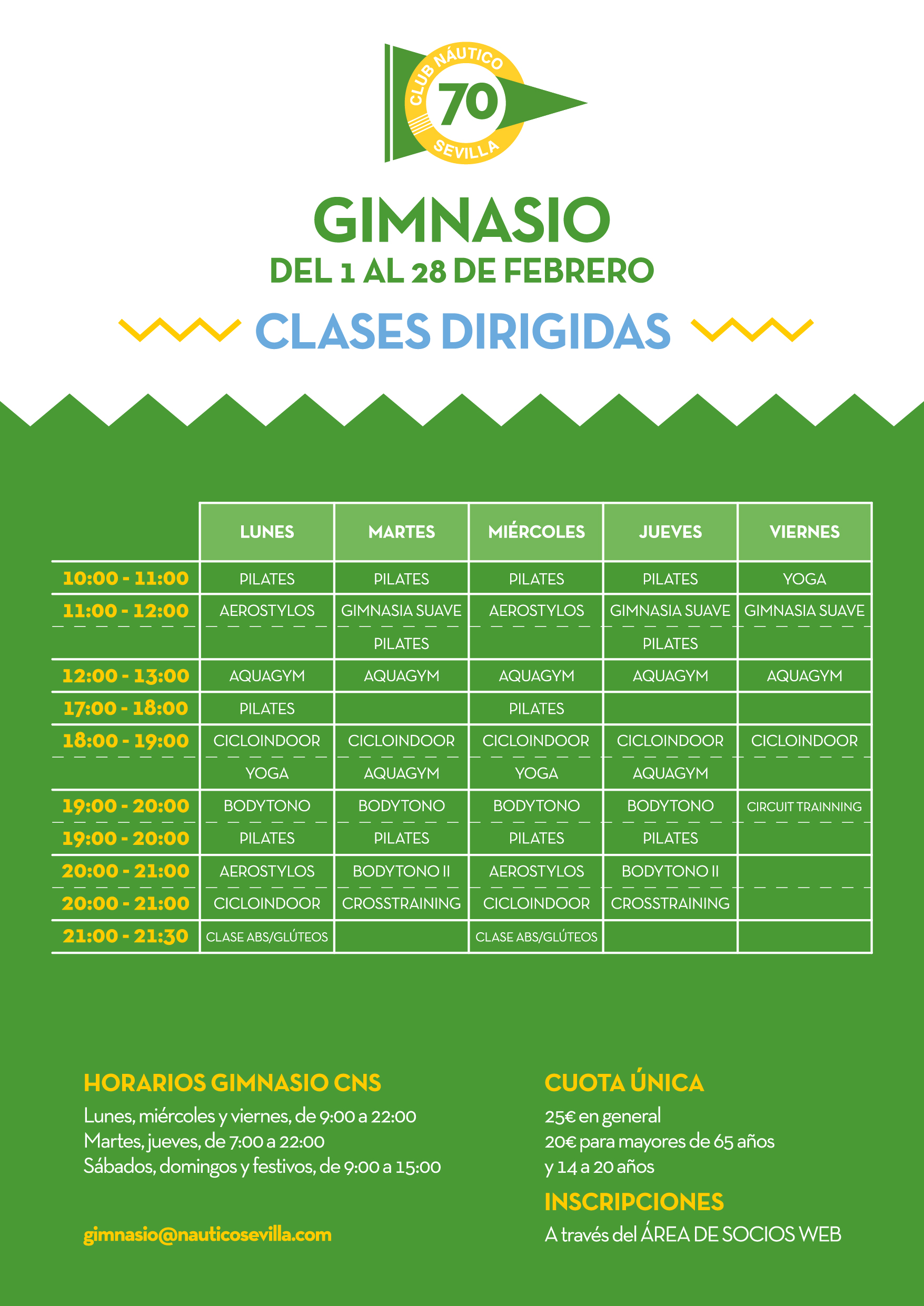 CLUB NÁUTICO
70
SEVILLA

GIMNASIO
DEL 1 AL 28 DE FEBRERO

CLASES DIRIGIDAS

| | LUNES | MARTES | MIÉRCOLES | JUEVES | VIERNES |
|---|---|---|---|---|---|
| 10:00 - 11:00 | PILATES | PILATES | PILATES | PILATES | YOGA |
| 11:00 - 12:00 | AEROSTYLOS | GIMNASIA SUAVE | AEROSTYLOS | GIMNASIA SUAVE | GIMNASIA SUAVE |
| | | PILATES | | PILATES | |
| 12:00 - 13:00 | AQUAGYM | AQUAGYM | AQUAGYM | AQUAGYM | AQUAGYM |
| 17:00 - 18:00 | PILATES | | PILATES | | |
| 18:00 - 19:00 | CICLOINDOOR | CICLOINDOOR | CICLOINDOOR | CICLOINDOOR | CICLOINDOOR |
| | YOGA | AQUAGYM | YOGA | AQUAGYM | |
| 19:00 - 20:00 | BODYTONO | BODYTONO | BODYTONO | BODYTONO | CIRCUIT TRAINNING |
| 19:00 - 20:00 | PILATES | PILATES | PILATES | PILATES | |
| 20:00 - 21:00 | AEROSTYLOS | BODYTONO II | AEROSTYLOS | BODYTONO II | |
| 20:00 - 21:00 | CICLOINDOOR | CROSSTRAINING | CICLOINDOOR | CROSSTRAINING | |
| 21:00 - 21:30 | CLASE ABS/GLÚTEOS | | CLASE ABS/GLÚTEOS | | |

HORARIOS GIMNASIO CNS
Lunes, miércoles y viernes, de 9:00 a 22:00
Martes, jueves, de 7:00 a 22:00
Sábados, domingos y festivos, de 9:00 a 15:00

gimnasio@nauticosevilla.com

CUOTA ÚNICA
25€ en general
20€ para mayores de 65 años
y 14 a 20 años

INSCRIPCIONES
A través del ÁREA DE SOCIOS WEB